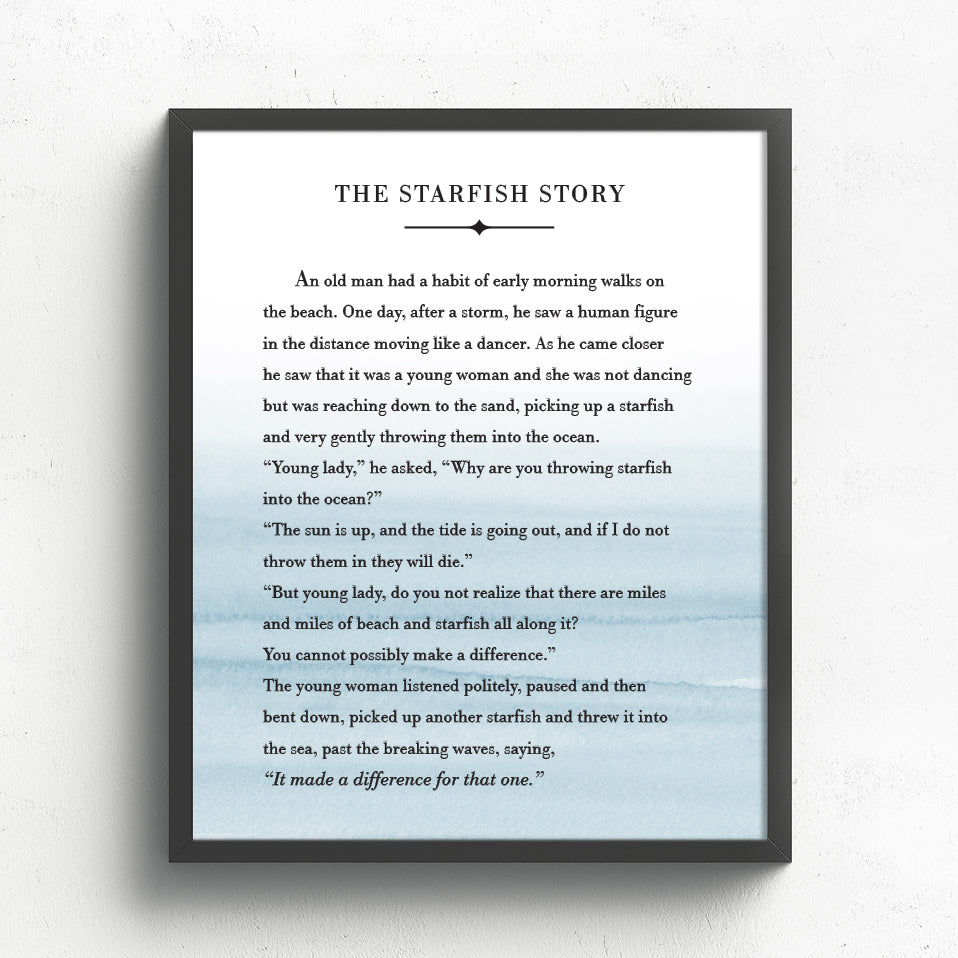 THE STARFISH STORY

An old man had a habit of early morning walks on the beach. One day, after a storm, he saw a human figure in the distance moving like a dancer. As he came closer he saw that it was a young woman and she was not dancing but was reaching down to the sand, picking up a starfish and very gently throwing them into the ocean.
“Young lady,” he asked, “Why are you throwing starfish into the ocean?”
“The sun is up, and the tide is going out, and if I do not throw them in they will die.”
“But young lady, do you not realize that there are miles and miles of beach and starfish all along it? You cannot possibly make a difference.”
The young woman listened politely, paused and then bent down, picked up another starfish and threw it into the sea, past the breaking waves, saying,
“It made a difference for that one.”